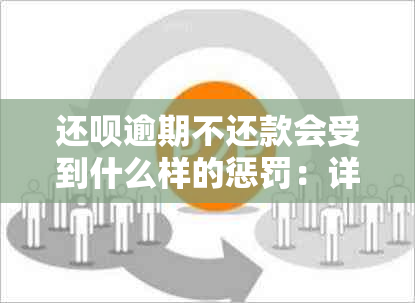 还呗逾期不还款会受到什么样的惩罚：详